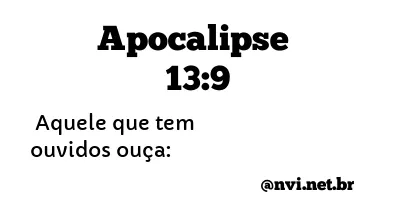 Apocalipse 13:9

Aquele que tem ouvidos ouça:

@nvi.net.br